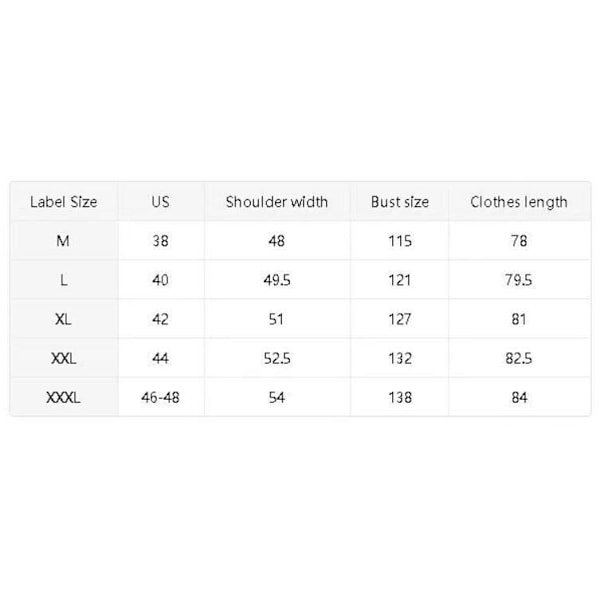 | Label Size | US | Shoulder width | Bust size | Clothes length |
|---|---|---|---|---|
| M | 38 | 48 | 115 | 78 |
| L | 40 | 49.5 | 121 | 79.5 |
| XL | 42 | 51 | 127 | 81 |
| XXL | 44 | 52.5 | 132 | 82.5 |
| XXXL | 46-48 | 54 | 138 | 84 |